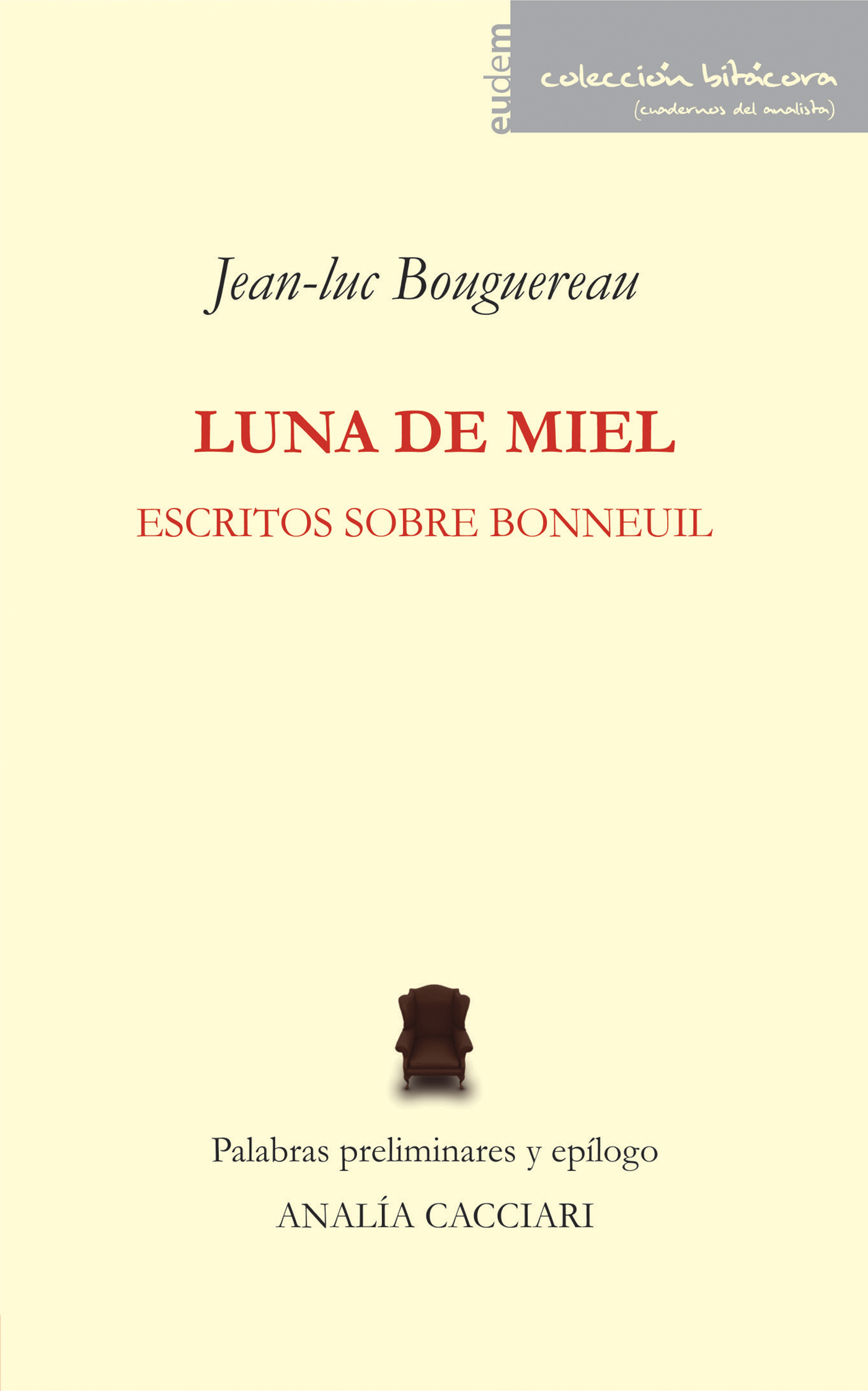 eudem

colección bitácora
(cuadernos del analista)

Jean-luc Bouguereau

LUNA DE MIEL

ESCRITOS SOBRE BONNEUIL

Palabras preliminares y epílogo

ANALÍA CACCIARI